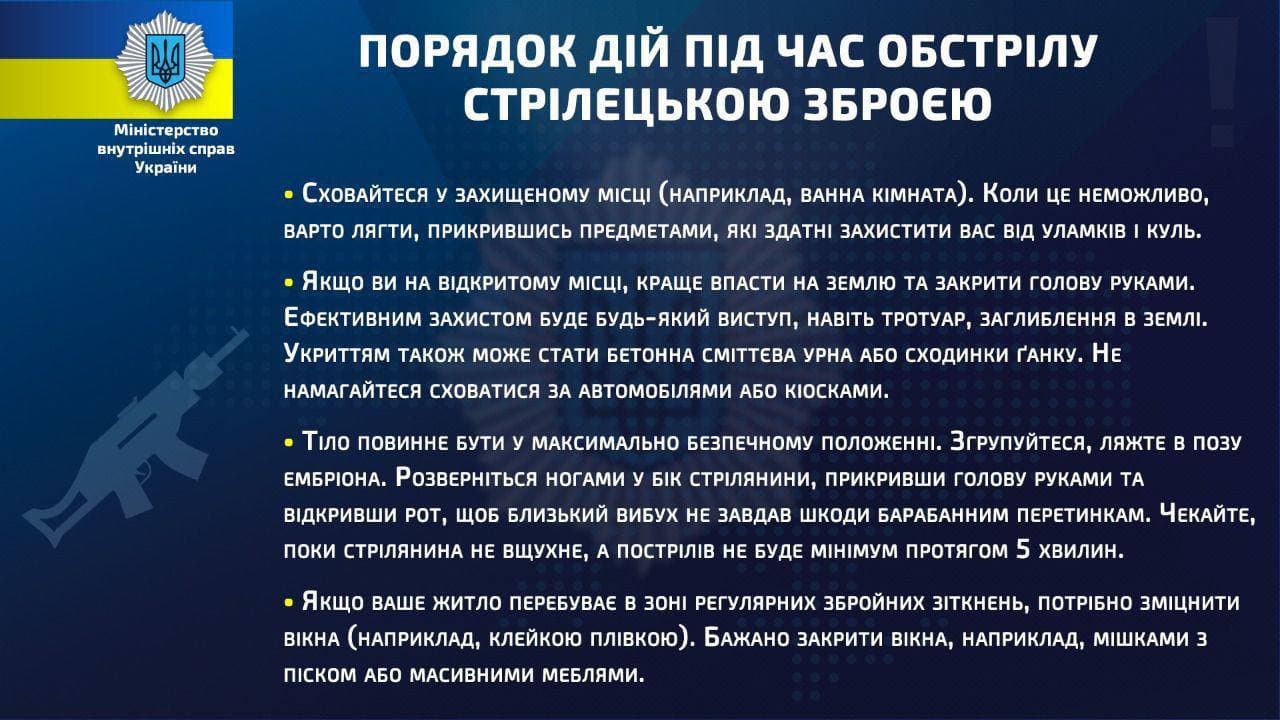 Міністерство внутрішніх справ України

ПОРЯДОК ДІЙ ПІД ЧАС ОБСТРІЛУ СТРІЛЕЦЬКОЮ ЗБРОЄЮ

• Сховайтеся у захищеному місці (наприклад, ванна кімната). Коли це неможливо, варто лягти, прикрившись предметами, які здатні захистити вас від уламків і куль.

• Якщо ви на відкритому місці, краще впасти на землю та закрити голову руками. Ефективним захистом буде будь-який виступ, навіть тротуар, заглиблення в землі. Укриттям також може стати бетонна сміттєва урна або сходинки ґанку. Не намагайтеся сховатися за автомобілями або кіосками.

• Тіло повинне бути у максимально безпечному положенні. Згрупуйтеся, ляжте в позу ембріона. Розверніться ногами у бік стрілянини, прикривши голову руками та відкривши рот, щоб близький вибух не завдав шкоди барабанним перетинкам. Чекайте, поки стрілянина не вщухне, а пострілів не буде мінімум протягом 5 хвилин.

• Якщо ваше житло перебуває в зоні регулярних збройних зіткнень, потрібно зміцнити вікна (наприклад, клейкою плівкою). Бажано закрити вікна, наприклад, мішками з піском або масивними меблями.